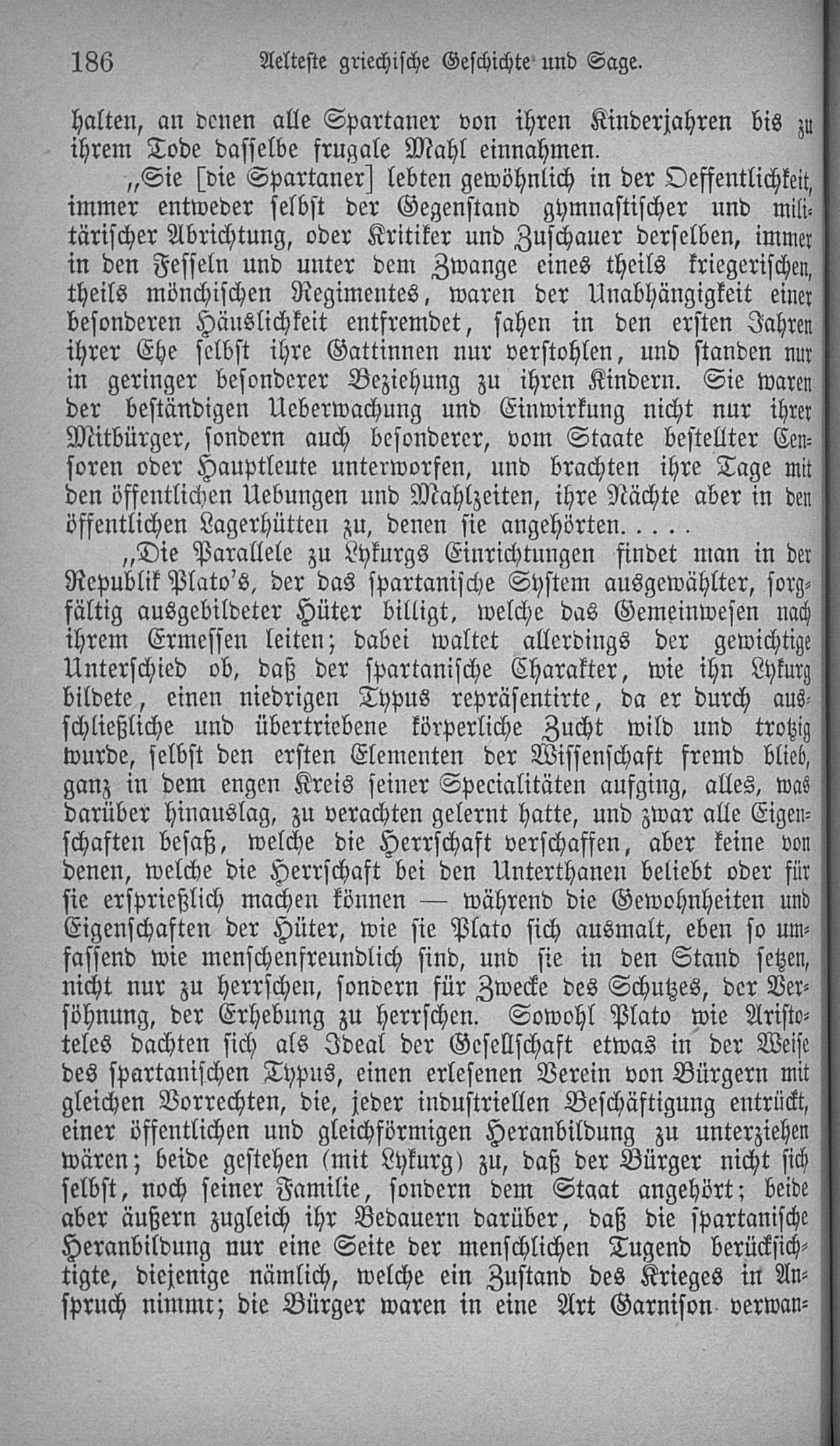 186 Aelteste griechische Geschichte und Sage.

halten, an denen alle Spartaner von ihren Kinderjahren bis zu ihrem Tode dasselbe frugale Mahl einnahmen.

„Sie [die Spartaner] lebten gewöhnlich in der Oeffentlichkeit, immer entweder selbst der Gegenstand gymnastischer und militärischer Abrichtung, oder Kritiker und Zuschauer derselben, immer in den Fesseln und unter dem Zwange eines theils kriegerischen, theils mönchischen Regimentes, waren der Unabhängigkeit einer besonderen Häuslichkeit entfremdet, sahen in den ersten Jahren ihrer Ehe selbst ihre Gattinnen nur verstohlen, und standen nur in geringer besonderer Beziehung zu ihren Kindern. Sie waren der beständigen Ueberwachung und Einwirkung nicht nur ihrer Mitbürger, sondern auch besonderer, vom Staate bestellter Censoren oder Hauptleute unterworfen, und brachten ihre Tage mit den öffentlichen Uebungen und Mahlzeiten, ihre Nächte aber in den öffentlichen Lagerhütten zu, denen sie angehörten. . . . .

„Die Parallele zu Lykurgs Einrichtungen findet man in der Republik Plato's, der das spartanische System ausgewählter, sorgfältig ausgebildeter Hüter billigt, welche das Gemeinwesen nach ihrem Ermessen leiten; dabei waltet allerdings der gewichtige Unterschied ob, daß der spartanische Charakter, wie ihn Lykurg bildete, einen niedrigen Typus repräsentirte, da er durch ausschließliche und übertriebene körperliche Zucht wild und trotzig wurde, selbst den ersten Elementen der Wissenschaft fremd blieb, ganz in dem engen Kreis seiner Specialitäten aufging, alles, was darüber hinauslag, zu verachten gelernt hatte, und zwar alle Eigenschaften besaß, welche die Herrschaft verschaffen, aber keine von denen, welche die Herrschaft bei den Unterthanen beliebt oder für sie ersprießlich machen können — während die Gewohnheiten und Eigenschaften der Hüter, wie sie Plato sich ausmalt, eben so umfassend wie menschenfreundlich sind, und sie in den Stand setzen, nicht nur zu herrschen, sondern für Zwecke des Schutzes, der Versöhnung, der Erhebung zu herrschen. Sowohl Plato wie Aristoteles dachten sich als Ideal der Gesellschaft etwas in der Weise des spartanischen Typus, einen erlesenen Verein von Bürgern mit gleichen Vorrechten, die, jeder industriellen Beschäftigung entrückt, einer öffentlichen und gleichförmigen Heranbildung zu unterziehen wären; beide gestehen (mit Lykurg) zu, daß der Bürger nicht sich selbst, noch seiner Familie, sondern dem Staat angehört; beide aber äußern zugleich ihr Bedauern darüber, daß die spartanische Heranbildung nur eine Seite der menschlichen Tugend berücksichtigte, diejenige nämlich, welche ein Zustand des Krieges in Anspruch nimmt; die Bürger waren in eine Art Garnison verwan-